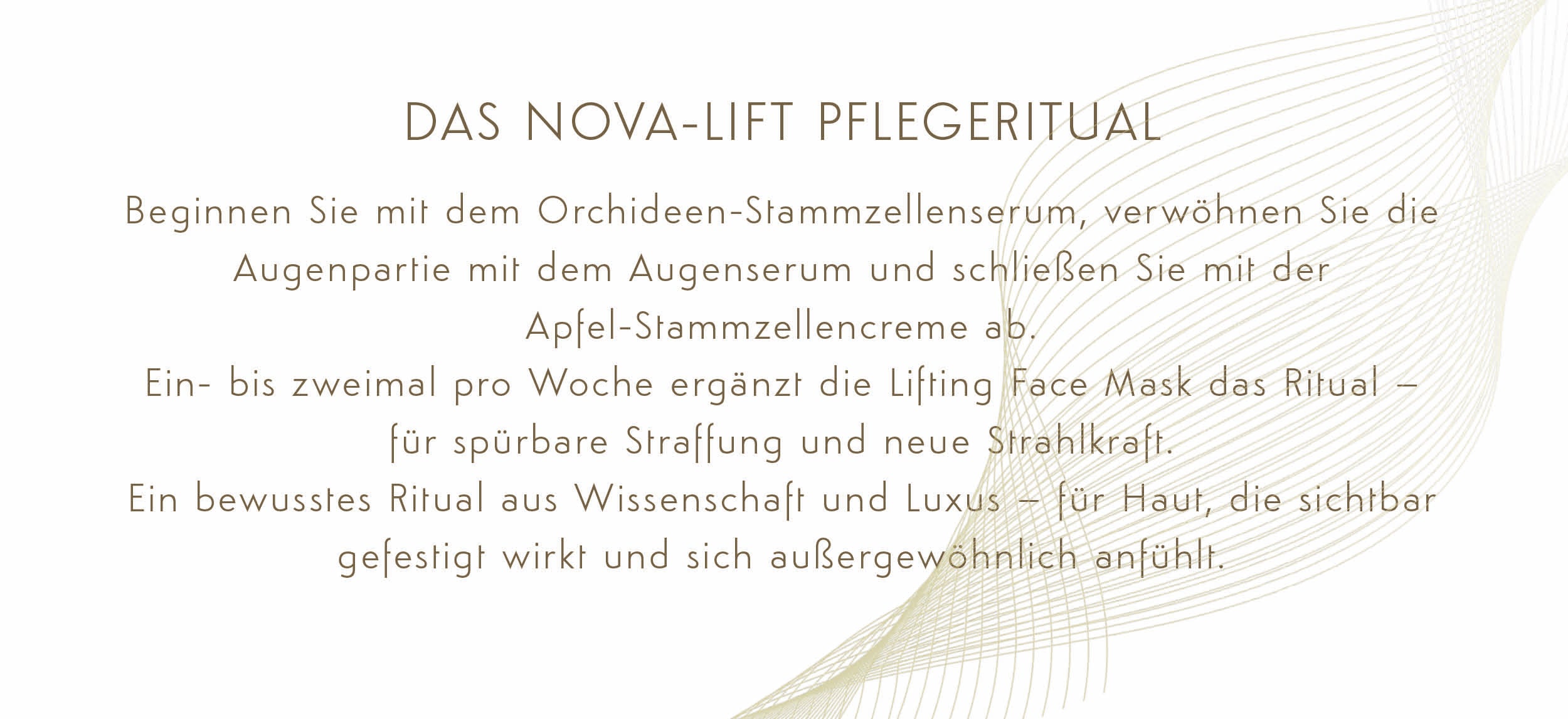 DAS NOVA-LIFT PFLEGERITUAL

Beginnen Sie mit dem Orchideen-Stammzellenserum, verwöhnen Sie die Augenpartie mit dem Augenserum und schließen Sie mit der Apfel-Stammzellencreme ab.
Ein- bis zweimal pro Woche ergänzt die Lifting Face Mask das Ritual – für spürbare Straffung und neue Strahlkraft.
Ein bewusstes Ritual aus Wissenschaft und Luxus – für Haut, die sichtbar gefestigt wirkt und sich außergewöhnlich anfühlt.